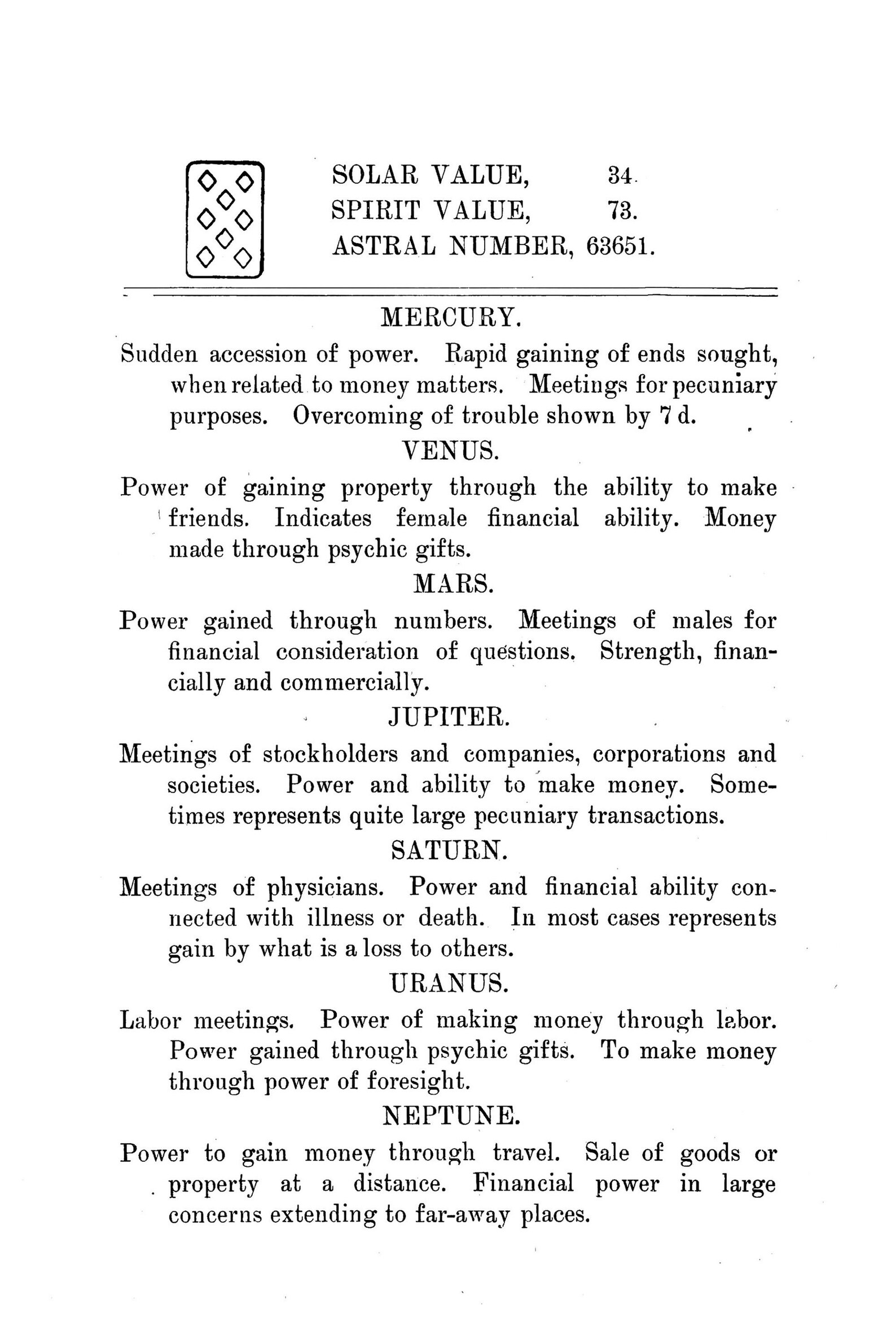 SOLAR VALUE, 34.
SPIRIT VALUE, 73.
ASTRAL NUMBER, 63651.

MERCURY.

Sudden accession of power. Rapid gaining of ends sought, when related to money matters. Meetings for pecuniary purposes. Overcoming of trouble shown by 7 d.

VENUS.

Power of gaining property through the ability to make friends. Indicates female financial ability. Money made through psychic gifts.

MARS.

Power gained through numbers. Meetings of males for financial consideration of questions. Strength, financially and commercially.

JUPITER.

Meetings of stockholders and companies, corporations and societies. Power and ability to make money. Sometimes represents quite large pecuniary transactions.

SATURN.

Meetings of physicians. Power and financial ability connected with illness or death. In most cases represents gain by what is a loss to others.

URANUS.

Labor meetings. Power of making money through labor. Power gained through psychic gifts. To make money through power of foresight.

NEPTUNE.

Power to gain money through travel. Sale of goods or property at a distance. Financial power in large concerns extending to far-away places.